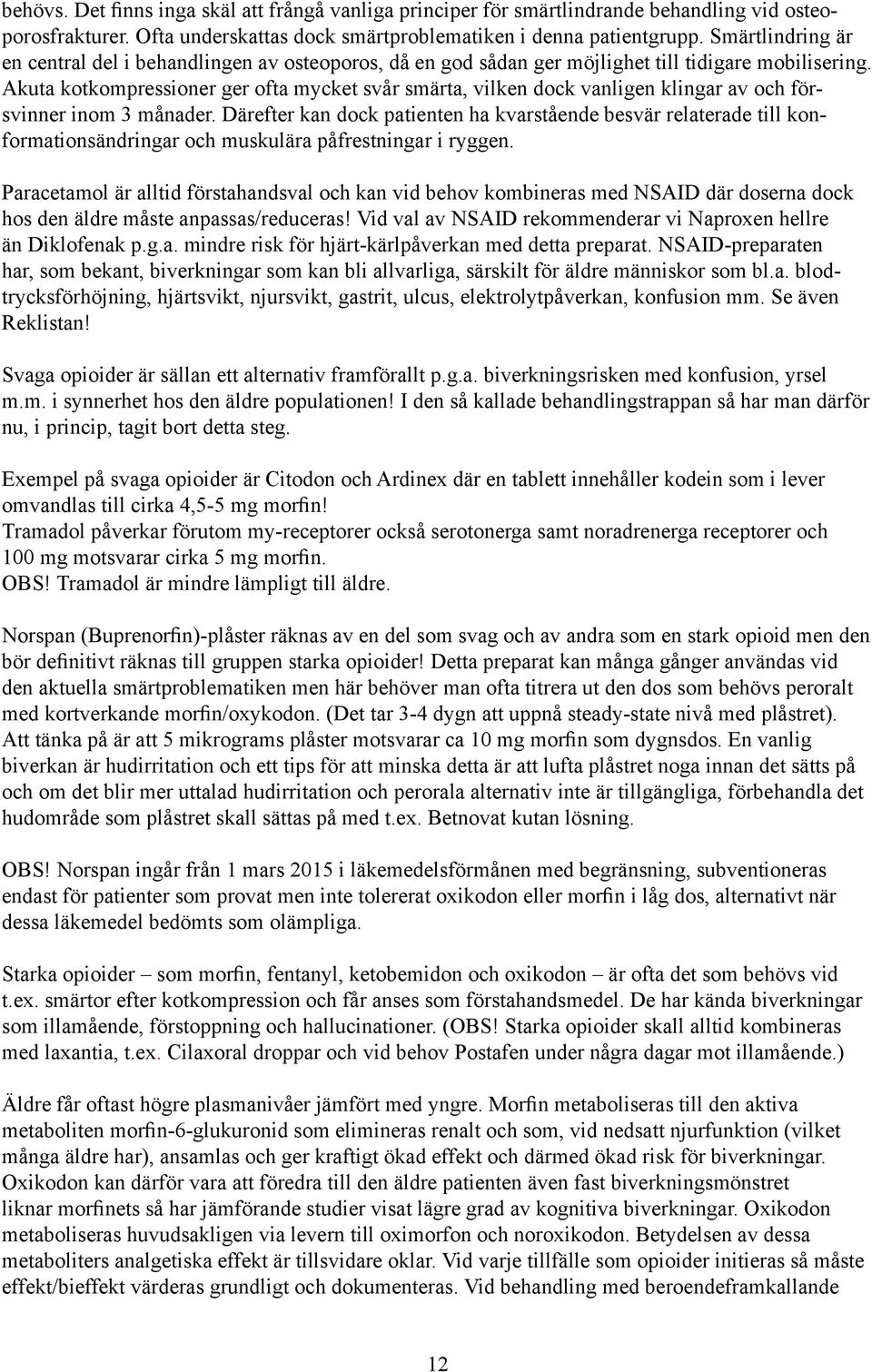 behövs. Det finns inga skäl att frångå vanliga principer för smärtlindrande behandling vid osteoporosfrakturer. Ofta underskattas dock smärtproblematiken i denna patientgrupp. Smärtlindring är en central del i behandlingen av osteoporos, då en god sådan ger möjlighet till tidigare mobilisering. Akuta kotkompressioner ger ofta mycket svår smärta, vilken dock vanligen klingar av och försvinner inom 3 månader. Därefter kan dock patienten ha kvarstående besvär relaterade till konformationsändringar och muskulära påfrestningar i ryggen.

Paracetamol är alltid förstahandsval och kan vid behov kombineras med NSAID där doserna dock hos den äldre måste anpassas/reduceras! Vid val av NSAID rekommenderar vi Naproxen hellre än Diklofenak p.g.a. mindre risk för hjärt-kärlpåverkan med detta preparat. NSAID-preparaten har, som bekant, biverkningar som kan bli allvarliga, särskilt för äldre människor som bl.a. blodtrycksförhöjning, hjärtsvikt, njursvikt, gastrit, ulcus, elektrolytpåverkan, konfusion mm. Se även Reklistan!

Svaga opioider är sällan ett alternativ framförallt p.g.a. biverkningsrisken med konfusion, yrsel m.m. i synnerhet hos den äldre populationen! I den så kallade behandlingstrappan så har man därför nu, i princip, tagit bort detta steg.

Exempel på svaga opioider är Citodon och Ardinex där en tablett innehåller kodein som i lever omvandlas till cirka 4,5-5 mg morfin!
Tramadol påverkar förutom my-receptorer också serotonerga samt noradrenerga receptorer och 100 mg motsvarar cirka 5 mg morfin.
OBS! Tramadol är mindre lämpligt till äldre.

Norspan (Buprenorfin)-plåster räknas av en del som svag och av andra som en stark opioid men den bör definitivt räknas till gruppen starka opioider! Detta preparat kan många gånger användas vid den aktuella smärtproblematiken men här behöver man ofta titrera ut den dos som behövs peroralt med kortverkande morfin/oxykodon. (Det tar 3-4 dygn att uppnå steady-state nivå med plåstret). Att tänka på är att 5 mikrograms plåster motsvarar ca 10 mg morfin som dygnsdos. En vanlig biverkan är hudirritation och ett tips för att minska detta är att lufta plåstret noga innan det sätts på och om det blir mer uttalad hudirritation och perorala alternativ inte är tillgängliga, förbehandla det hudområde som plåstret skall sättas på med t.ex. Betnovat kutan lösning.

OBS! Norspan ingår från 1 mars 2015 i läkemedelsförmånen med begränsning, subventioneras endast för patienter som provat men inte tolererat oxikodon eller morfin i låg dos, alternativt när dessa läkemedel bedömts som olämpliga.

Starka opioider – som morfin, fentanyl, ketobemidon och oxikodon – är ofta det som behövs vid t.ex. smärtor efter kotkompression och får anses som förstahandsmedel. De har kända biverkningar som illamående, förstoppning och hallucinationer. (OBS! Starka opioider skall alltid kombineras med laxantia, t.ex. Cilaxoral droppar och vid behov Postafen under några dagar mot illamående.)

Äldre får oftast högre plasmanivåer jämfört med yngre. Morfin metaboliseras till den aktiva metaboliten morfin-6-glukuronid som elimineras renalt och som, vid nedsatt njurfunktion (vilket många äldre har), ansamlas och ger kraftigt ökad effekt och därmed ökad risk för biverkningar. Oxikodon kan därför vara att föredra till den äldre patienten även fast biverkningsmönstret liknar morfinets så har jämförande studier visat lägre grad av kognitiva biverkningar. Oxikodon metaboliseras huvudsakligen via levern till oximorfon och noroxikodon. Betydelsen av dessa metaboliters analgetiska effekt är tillsvidare oklar. Vid varje tillfälle som opioider initieras så måste effekt/bieffekt värderas grundligt och dokumenteras. Vid behandling med beroendeframkallande

12